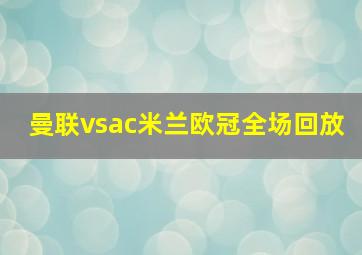 曼联vsac米兰欧冠全场回放